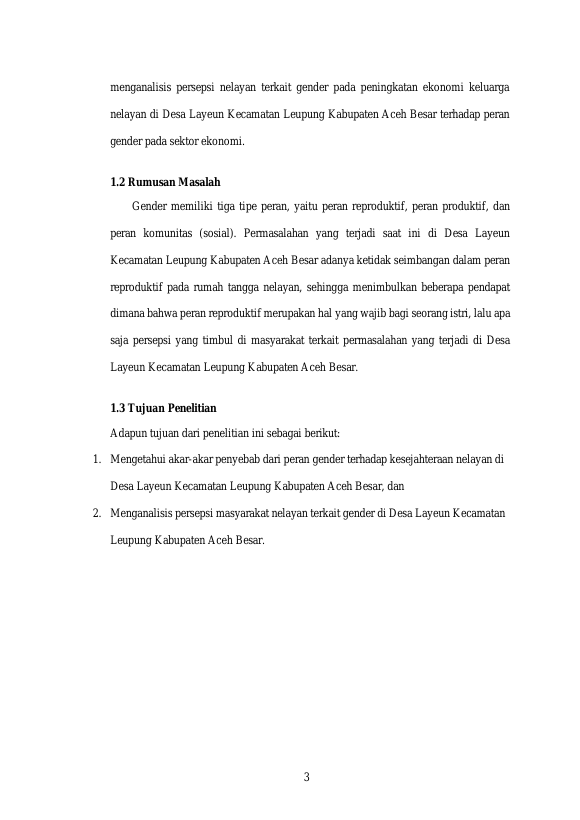 menganalisis persepsi nelayan terkait gender pada peningkatan ekonomi keluarga nelayan di Desa Layeun Kecamatan Leupung Kabupaten Aceh Besar terhadap peran gender pada sektor ekonomi.

1.2 Rumusan Masalah

Gender memiliki tiga tipe peran, yaitu peran reproduktif, peran produktif, dan peran komunitas (sosial). Permasalahan yang terjadi saat ini di Desa Layeun Kecamatan Leupung Kabupaten Aceh Besar adanya ketidak seimbangan dalam peran reproduktif pada rumah tangga nelayan, sehingga menimbulkan beberapa pendapat dimana bahwa peran reproduktif merupakan hal yang wajib bagi seorang istri, lalu apa saja persepsi yang timbul di masyarakat terkait permasalahan yang terjadi di Desa Layeun Kecamatan Leupung Kabupaten Aceh Besar.

1.3 Tujuan Penelitian

Adapun tujuan dari penelitian ini sebagai berikut:

1. Mengetahui akar-akar penyebab dari peran gender terhadap kesejahteraan nelayan di Desa Layeun Kecamatan Leupung Kabupaten Aceh Besar, dan
2. Menganalisis persepsi masyarakat nelayan terkait gender di Desa Layeun Kecamatan Leupung Kabupaten Aceh Besar.

3